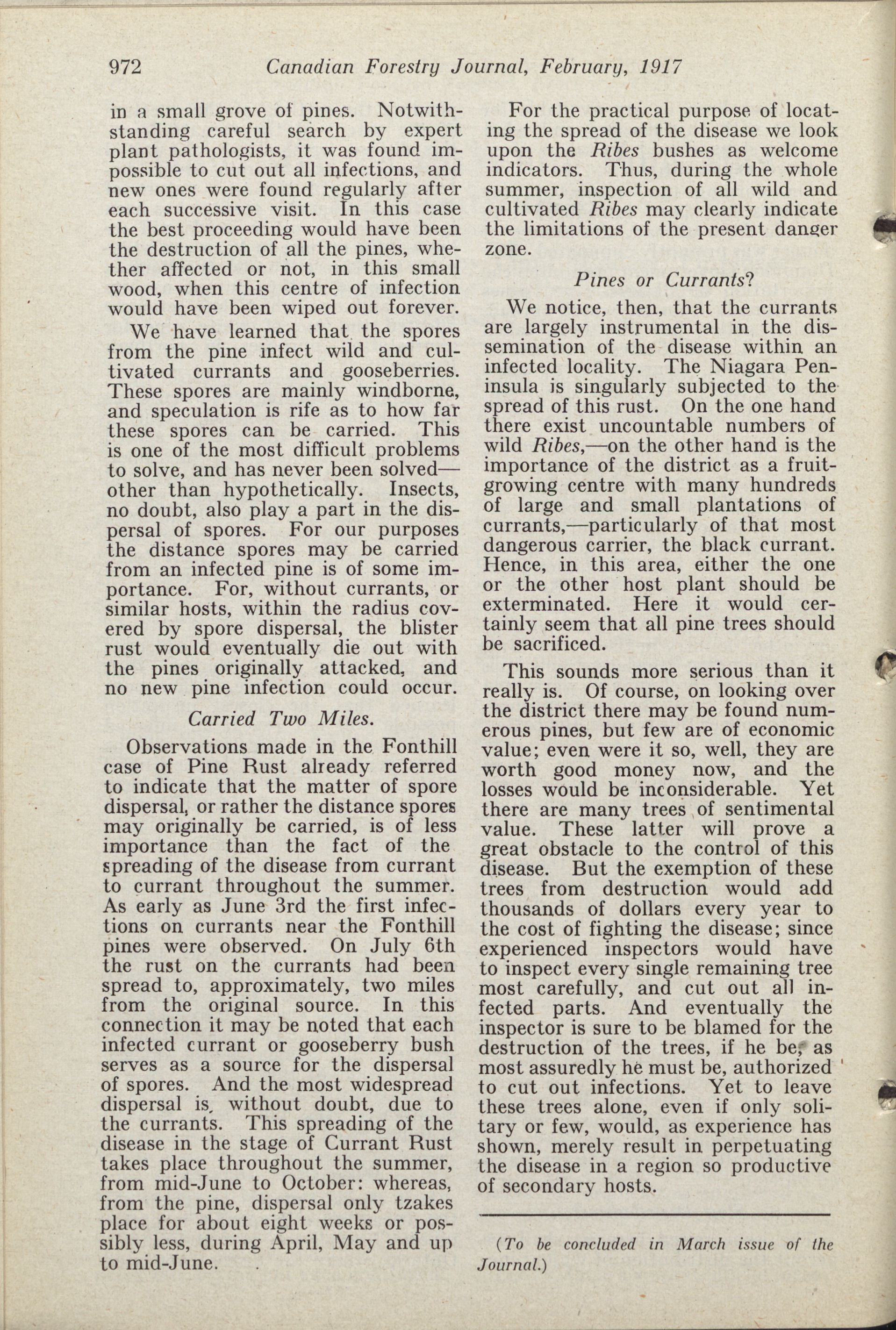 972 Canadian Forestry Journal, February, 1917

in a small grove of pines. Notwithstanding careful search by expert plant pathologists, it was found impossible to cut out all infections, and new ones were found regularly after each successive visit. In this case the best proceeding would have been the destruction of all the pines, whether affected or not, in this small wood, when this centre of infection would have been wiped out forever.

We have learned that the spores from the pine infect wild and cultivated currants and gooseberries. These spores are mainly windborne, and speculation is rife as to how far these spores can be carried. This is one of the most difficult problems to solve, and has never been solved—other than hypothetically. Insects, no doubt, also play a part in the dispersal of spores. For our purposes the distance spores may be carried from an infected pine is of some importance. For, without currants, or similar hosts, within the radius covered by spore dispersal, the blister rust would eventually die out with the pines originally attacked, and no new pine infection could occur.

Carried Two Miles.

Observations made in the Fonthill case of Pine Rust already referred to indicate that the matter of spore dispersal, or rather the distance spores may originally be carried, is of less importance than the fact of the spreading of the disease from currant to currant throughout the summer. As early as June 3rd the first infections on currants near the Fonthill pines were observed. On July 6th the rust on the currants had been spread to, approximately, two miles from the original source. In this connection it may be noted that each infected currant or gooseberry bush serves as a source for the dispersal of spores. And the most widespread dispersal is, without doubt, due to the currants. This spreading of the disease in the stage of Currant Rust takes place throughout the summer, from mid-June to October: whereas, from the pine, dispersal only tzakes place for about eight weeks or possibly less, during April, May and up to mid-June.

For the practical purpose of locating the spread of the disease we look upon the Ribes bushes as welcome indicators. Thus, during the whole summer, inspection of all wild and cultivated Ribes may clearly indicate the limitations of the present danger zone.

Pines or Currants?

We notice, then, that the currants are largely instrumental in the dissemination of the disease within an infected locality. The Niagara Peninsula is singularly subjected to the spread of this rust. On the one hand there exist uncountable numbers of wild Ribes,—on the other hand is the importance of the district as a fruit-growing centre with many hundreds of large and small plantations of currants,—particularly of that most dangerous carrier, the black currant. Hence, in this area, either the one or the other host plant should be exterminated. Here it would certainly seem that all pine trees should be sacrificed.

This sounds more serious than it really is. Of course, on looking over the district there may be found numerous pines, but few are of economic value; even were it so, well, they are worth good money now, and the losses would be inconsiderable. Yet there are many trees of sentimental value. These latter will prove a great obstacle to the control of this disease. But the exemption of these trees from destruction would add thousands of dollars every year to the cost of fighting the disease; since experienced inspectors would have to inspect every single remaining tree most carefully, and cut out all infected parts. And eventually the inspector is sure to be blamed for the destruction of the trees, if he be, as most assuredly he must be, authorized to cut out infections. Yet to leave these trees alone, even if only solitary or few, would, as experience has shown, merely result in perpetuating the disease in a region so productive of secondary hosts.

(To be concluded in March issue of the Journal.)